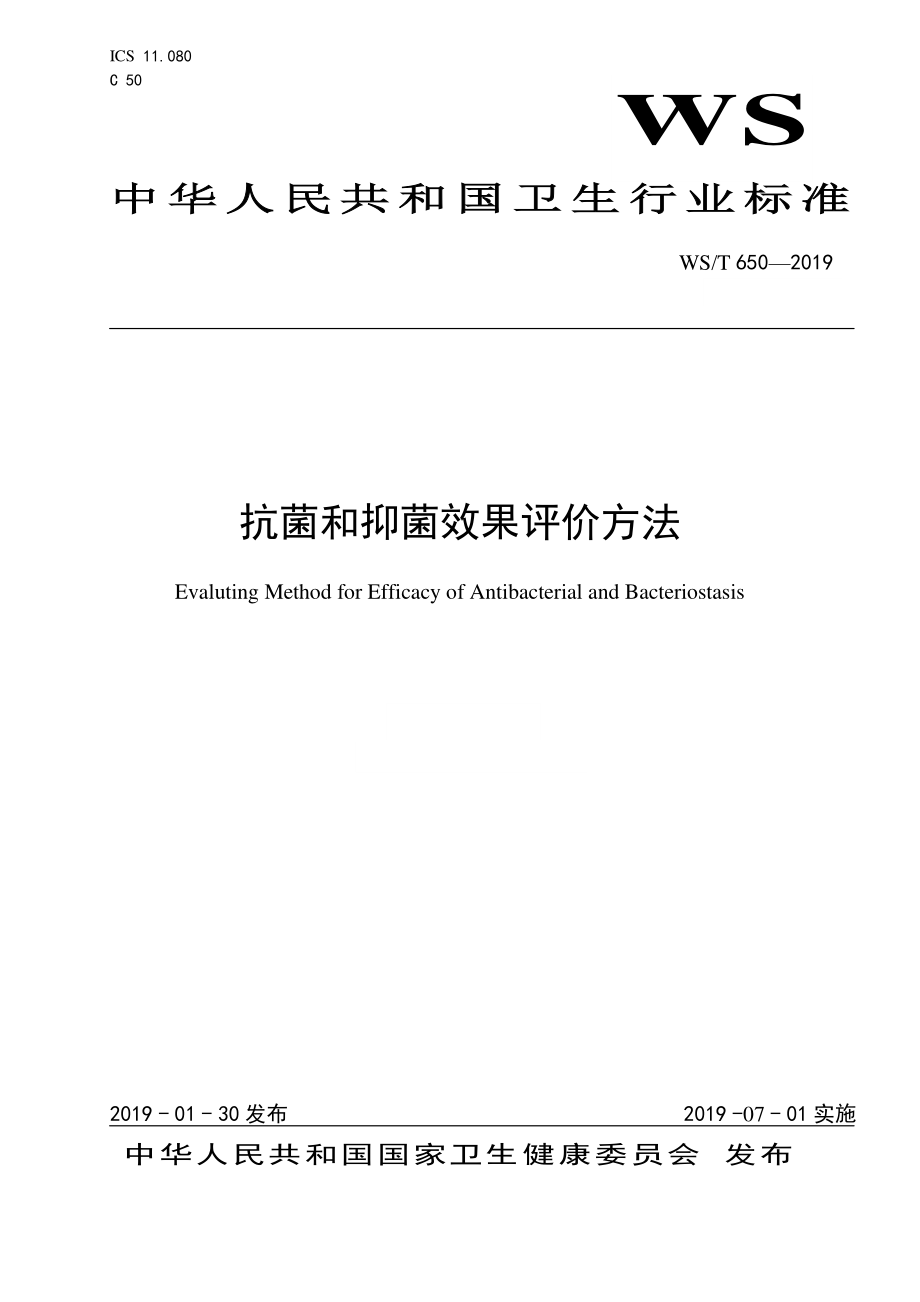 ICS 11.080
C 50

WS

中华人民共和国卫生行业标准

WS/T 650—2019

抗菌和抑菌效果评价方法

Evaluting Method for Efficacy of Antibacterial and Bacteriostasis

2019 - 01 - 30 发布

2019 -07 - 01 实施

中华人民共和国国家卫生健康委员会 发布